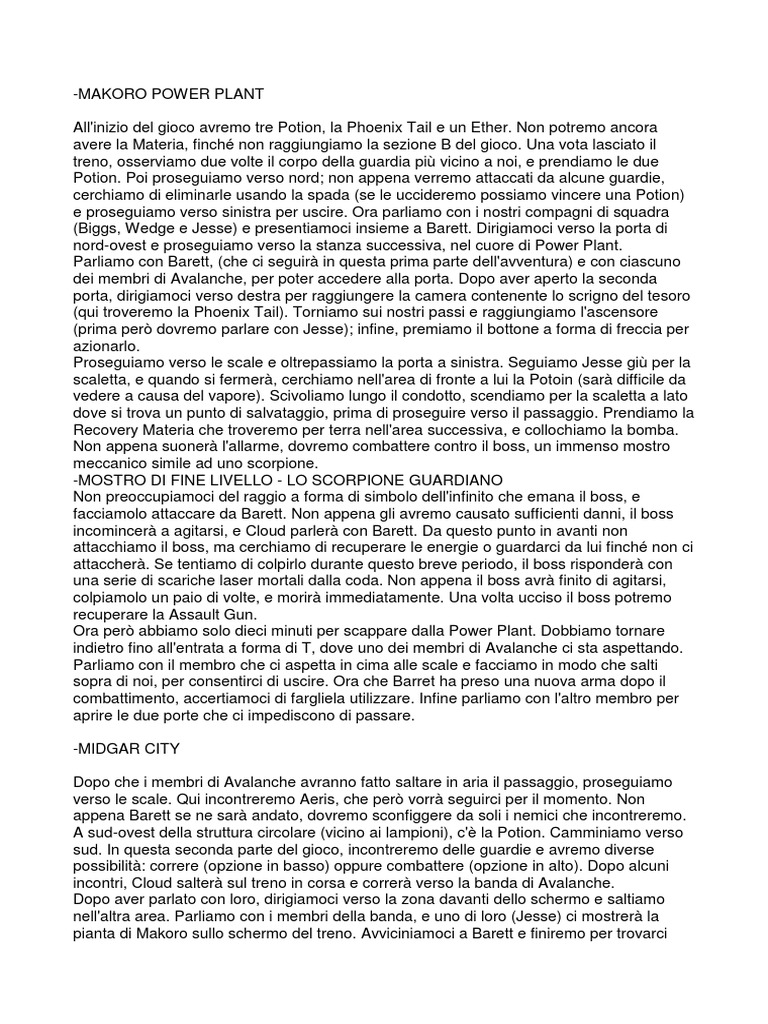 -MAKORO POWER PLANT

All'inizio del gioco avremo tre Potion, la Phoenix Tail e un Ether. Non potremo ancora avere la Materia, finché non raggiungiamo la sezione B del gioco. Una vota lasciato il treno, osserviamo due volte il corpo della guardia più vicino a noi, e prendiamo le due Potion. Poi proseguiamo verso nord; non appena verremo attaccati da alcune guardie, cerchiamo di eliminarle usando la spada (se le uccideremo possiamo vincere una Potion) e proseguiamo verso sinistra per uscire. Ora parliamo con i nostri compagni di squadra (Biggs, Wedge e Jesse) e presentiamoci insieme a Barett. Dirigiamoci verso la porta di nord-ovest e proseguiamo verso la stanza successiva, nel cuore di Power Plant. Parliamo con Barett, (che ci seguirà in questa prima parte dell'avventura) e con ciascuno dei membri di Avalanche, per poter accedere alla porta. Dopo aver aperto la seconda porta, dirigiamoci verso destra per raggiungere la camera contenente lo scrigno del tesoro (qui troveremo la Phoenix Tail). Torniamo sui nostri passi e raggiungiamo l'ascensore (prima però dovremo parlare con Jesse); infine, premiamo il bottone a forma di freccia per azionarlo.
Proseguiamo verso le scale e oltrepassiamo la porta a sinistra. Seguiamo Jesse giù per la scaletta, e quando si fermerà, cerchiamo nell'area di fronte a lui la Potoin (sarà difficile da vedere a causa del vapore). Scivoliamo lungo il condotto, scendiamo per la scaletta a lato dove si trova un punto di salvataggio, prima di proseguire verso il passaggio. Prendiamo la Recovery Materia che troveremo per terra nell'area successiva, e collochiamo la bomba. Non appena suonerà l'allarme, dovremo combattere contro il boss, un immenso mostro meccanico simile ad uno scorpione.
-MOSTRO DI FINE LIVELLO - LO SCORPIONE GUARDIANO
Non preoccupiamoci del raggio a forma di simbolo dell'infinito che emana il boss, e facciamolo attaccare da Barett. Non appena gli avremo causato sufficienti danni, il boss incomincerà a agitarsi, e Cloud parlerà con Barett. Da questo punto in avanti non attacchiamo il boss, ma cerchiamo di recuperare le energie o guardarci da lui finché non ci attaccherà. Se tentiamo di colpirlo durante questo breve periodo, il boss risponderà con una serie di scariche laser mortali dalla coda. Non appena il boss avrà finito di agitarsi, colpiamolo un paio di volte, e morirà immediatamente. Una volta ucciso il boss potremo recuperare la Assault Gun.
Ora però abbiamo solo dieci minuti per scappare dalla Power Plant. Dobbiamo tornare indietro fino all'entrata a forma di T, dove uno dei membri di Avalanche ci sta aspettando. Parliamo con il membro che ci aspetta in cima alle scale e facciamo in modo che salti sopra di noi, per consentirci di uscire. Ora che Barret ha preso una nuova arma dopo il combattimento, accertiamoci di fargliela utilizzare. Infine parliamo con l'altro membro per aprire le due porte che ci impediscono di passare.

-MIDGAR CITY

Dopo che i membri di Avalanche avranno fatto saltare in aria il passaggio, proseguiamo verso le scale. Qui incontreremo Aeris, che però vorrà seguirci per il momento. Non appena Barett se ne sarà andato, dovremo sconfiggere da soli i nemici che incontreremo. A sud-ovest della struttura circolare (vicino ai lampioni), c'è la Potion. Camminiamo verso sud. In questa seconda parte del gioco, incontreremo delle guardie e avremo diverse possibilità: correre (opzione in basso) oppure combattere (opzione in alto). Dopo alcuni incontri, Cloud salterà sul treno in corsa e correrà verso la banda di Avalanche.
Dopo aver parlato con loro, dirigiamoci verso la zona davanti dello schermo e saltiamo nell'altra area. Parliamo con i membri della banda, e uno di loro (Jesse) ci mostrerà la pianta di Makoro sullo schermo del treno. Avviciniamoci a Barett e finiremo per trovarci